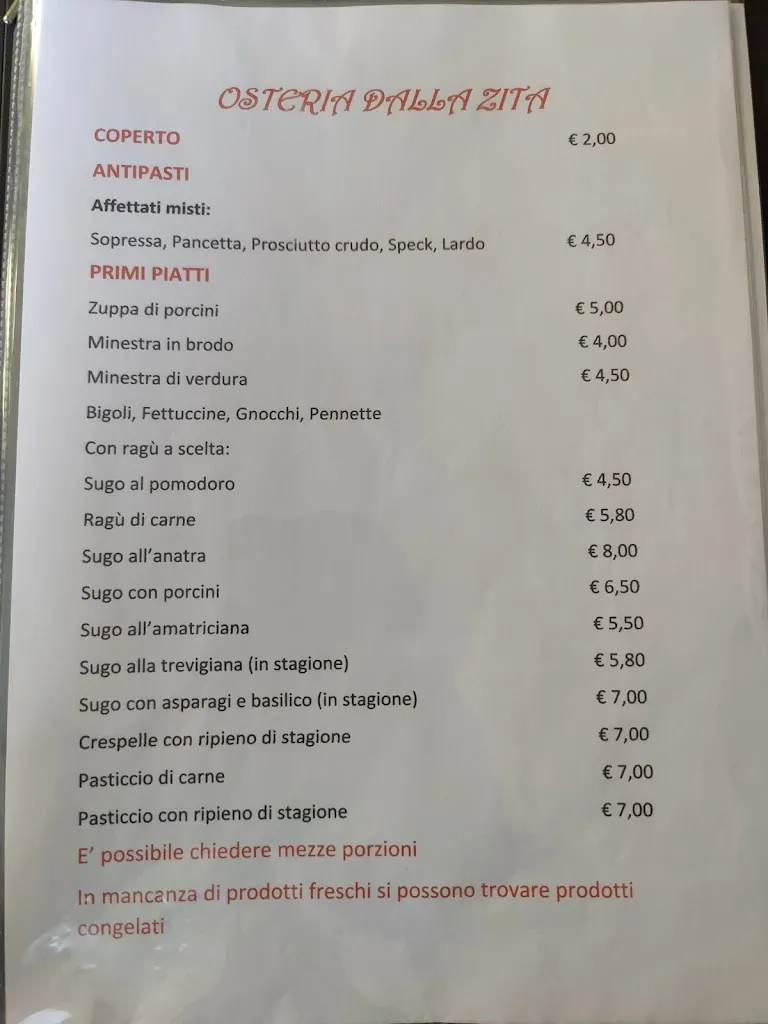 OSTERIA DALLA ZITA

COPERTO € 2,00

ANTIPASTI

Affettati misti:

Sopressa, Pancetta, Prosciutto crudo, Speck, Lardo € 4,50

PRIMI PIATTI

Zuppa di porcini € 5,00

Minestra in brodo € 4,00

Minestra di verdura € 4,50

Bigoli, Fettuccine, Gnocchi, Pennette

Con ragù a scelta:

Sugo al pomodoro € 4,50

Ragù di carne € 5,80

Sugo all'anatra € 8,00

Sugo con porcini € 6,50

Sugo all'amatriciana € 5,50

Sugo alla trevigiana (in stagione) € 5,80

Sugo con asparagi e basilico (in stagione) € 7,00

Crespelle con ripieno di stagione € 7,00

Pasticcio di carne € 7,00

Pasticcio con ripieno di stagione € 7,00

E' possibile chiedere mezze porzioni

In mancanza di prodotti freschi si possono trovare prodotti congelati